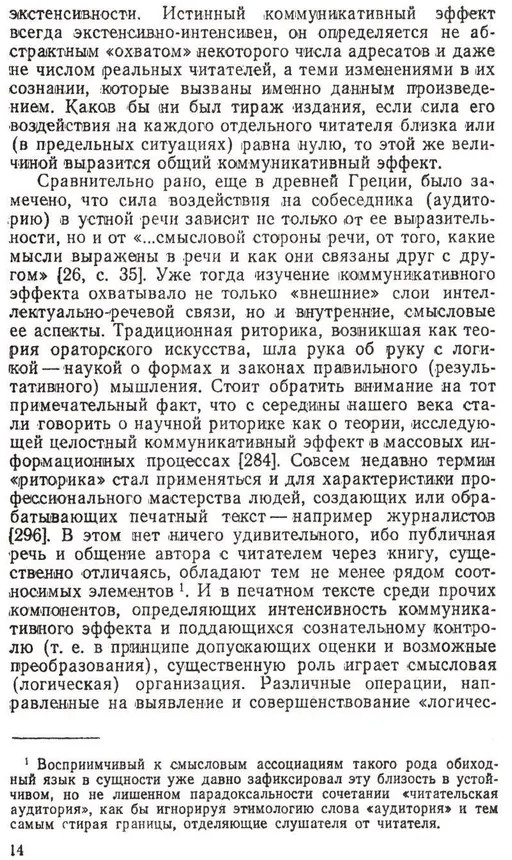 экстенсивности. Истинный коммуникативный эффект всегда экстенсивно-интенсивен, он определяется не абстрактным «охватом» некоторого числа адресатов и даже не числом реальных читателей, а теми изменениями в их сознании, которые вызваны именно данным произведением. Каков бы ни был тираж издания, если сила его воздействия на каждого отдельного читателя близка или (в предельных ситуациях) равна нулю, то этой же величиной выразится общий коммуникативный эффект.

Сравнительно рано, еще в древней Греции, было замечено, что сила воздействия на собеседника (аудиторию) в устной речи зависит не только от ее выразительности, но и от «...смысловой стороны речи, от того, какие мысли выражены в речи и как они связаны друг с другом» [26, с. 35]. Уже тогда изучение коммуникативного эффекта охватывало не только «внешние» слои интеллектуально-речевой связи, но и внутренние, смысловые ее аспекты. Традиционная риторика, возникшая как теория ораторского искусства, шла рука об руку с логикой — наукой о формах и законах правильного (результативного) мышления. Стоит обратить внимание на тот примечательный факт, что с середины нашего века стали говорить о научной риторике как о теории, исследующей целостный коммуникативный эффект в массовых информационных процессах [284]. Совсем недавно термин «риторика» стал применяться и для характеристики профессионального мастерства людей, создающих или обрабатывающих печатный текст — например журналистов [296]. В этом нет ничего удивительного, ибо публичная речь и общение автора с читателем через книгу, существенно отличаясь, обладают тем не менее рядом соотносимых элементов $^1$. И в печатном тексте среди прочих компонентов, определяющих интенсивность коммуникативного эффекта и поддающихся сознательному контролю (т. е. в принципе допускающих оценки и возможные преобразования), существенную роль играет смысловая (логическая) организация. Различные операции, направленные на выявление и совершенствование «логичес-

$^1$ Восприимчивый к смысловым ассоциациям такого рода обиходный язык в сущности уже давно зафиксировал эту близость в устойчивом, но не лишенном парадоксальности сочетании «читательская аудитория», как бы игнорируя этимологию слова «аудитория» и тем самым стирая границы, отделяющие слушателя от читателя.

14